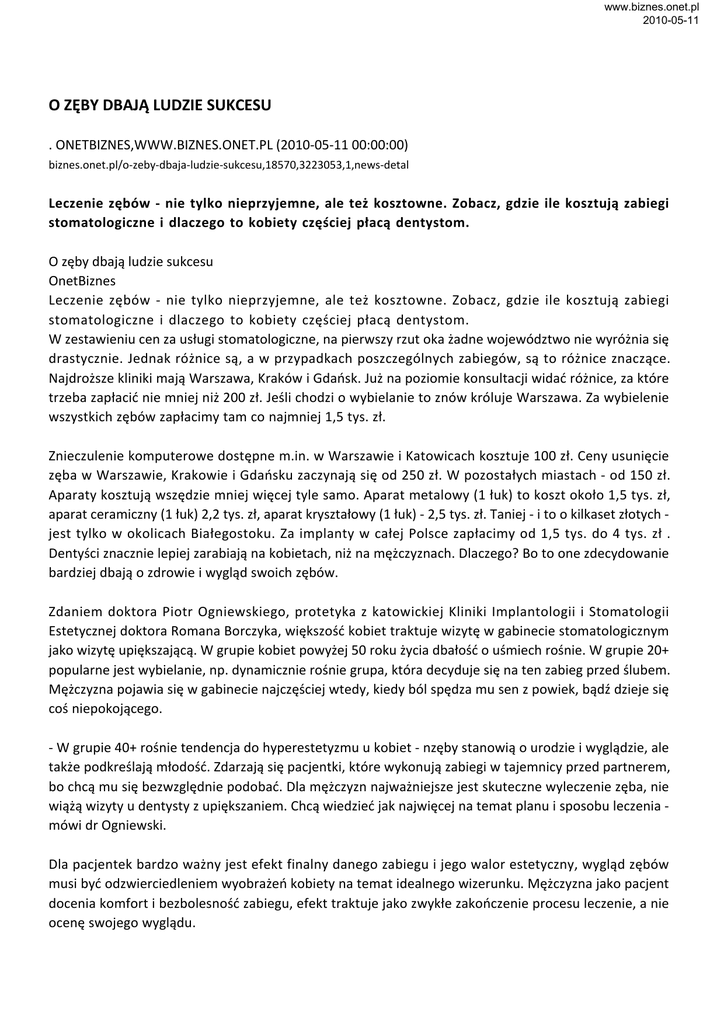 www.biznes.onet.pl
2010-05-11

O ZĘBY DBAJĄ LUDZIE SUKCESU

. ONETBIZNES,WWW.BIZNES.ONET.PL (2010-05-11 00:00:00)
biznes.onet.pl/o-zeby-dbaja-ludzie-sukcesu,18570,3223053,1,news-detal

Leczenie zębów - nie tylko nieprzyjemne, ale też kosztowne. Zobacz, gdzie ile kosztują zabiegi stomatologiczne i dlaczego to kobiety częściej płacą dentystom.

O zęby dbają ludzie sukcesu
OnetBiznes
Leczenie zębów - nie tylko nieprzyjemne, ale też kosztowne. Zobacz, gdzie ile kosztują zabiegi stomatologiczne i dlaczego to kobiety częściej płacą dentystom.
W zestawieniu cen za usługi stomatologiczne, na pierwszy rzut oka żadne województwo nie wyróżnia się drastycznie. Jednak różnice są, a w przypadkach poszczególnych zabiegów, są to różnice znaczące. Najdroższe kliniki mają Warszawa, Kraków i Gdańsk. Już na poziomie konsultacji widać różnice, za które trzeba zapłacić nie mniej niż 200 zł. Jeśli chodzi o wybielanie to znów króluje Warszawa. Za wybielenie wszystkich zębów zapłacimy tam co najmniej 1,5 tys. zł.

Znieczulenie komputerowe dostępne m.in. w Warszawie i Katowicach kosztuje 100 zł. Ceny usunięcie zęba w Warszawie, Krakowie i Gdańsku zaczynają się od 250 zł. W pozostałych miastach - od 150 zł. Aparaty kosztują wszędzie mniej więcej tyle samo. Aparat metalowy (1 łuk) to koszt około 1,5 tys. zł, aparat ceramiczny (1 łuk) 2,2 tys. zł, aparat kryształowy (1 łuk) - 2,5 tys. zł. Taniej - i to o kilkaset złotych - jest tylko w okolicach Białegostoku. Za implanty w całej Polsce zapłacimy od 1,5 tys. do 4 tys. zł . Dentyści znacznie lepiej zarabiają na kobietach, niż na mężczyznach. Dlaczego? Bo to one zdecydowanie bardziej dbają o zdrowie i wygląd swoich zębów.

Zdaniem doktora Piotr Ogniewskiego, protetyka z katowickiej Kliniki Implantologii i Stomatologii Estetycznej doktora Romana Borczyka, większość kobiet traktuje wizytę w gabinecie stomatologicznym jako wizytę upiększającą. W grupie kobiet powyżej 50 roku życia dbałość o uśmiech rośnie. W grupie 20+ popularne jest wybielanie, np. dynamicznie rośnie grupa, która decyduje się na ten zabieg przed ślubem. Mężczyzna pojawia się w gabinecie najczęściej wtedy, kiedy ból spędza mu sen z powiek, bądź dzieje się coś niepokojącego.

- W grupie 40+ rośnie tendencja do hyperestetyzmu u kobiet - nzęby stanowią o urodzie i wyglądzie, ale także podkreślają młodość. Zdarzają się pacjentki, które wykonują zabiegi w tajemnicy przed partnerem, bo chcą mu się bezwzględnie podobać. Dla mężczyzn najważniejsze jest skuteczne wyleczenie zęba, nie wiążą wizyty u dentysty z upiększaniem. Chcą wiedzieć jak najwięcej na temat planu i sposobu leczenia - mówi dr Ogniewski.

Dla pacjentek bardzo ważny jest efekt finalny danego zabiegu i jego walor estetyczny, wygląd zębów musi być odzwierciedleniem wyobrażeń kobiety na temat idealnego wizerunku. Mężczyzna jako pacjent docenia komfort i bezbolesność zabiegu, efekt traktuje jako zwykłe zakończenie procesu leczenie, a nie ocenę swojego wyglądu.